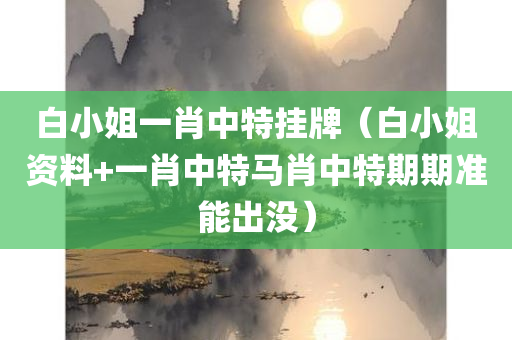 白小姐一肖中特挂牌（白小姐资料+一肖中特马肖中特期期准能出没）